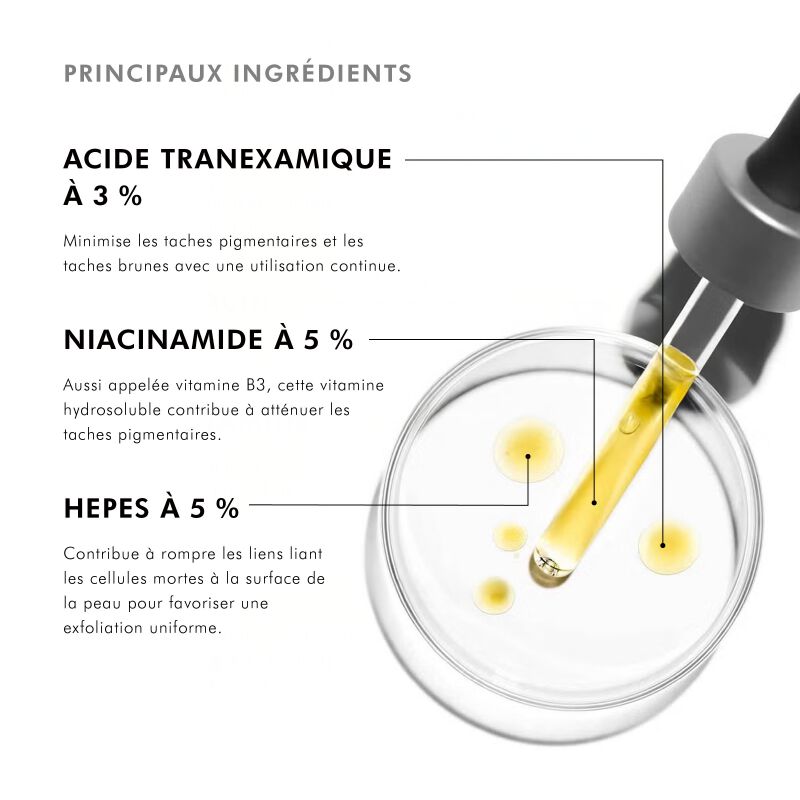 PRINCIPAUX INGRÉDIENTS

ACIDE TRANEXAMIQUE
À 3 %

Minimise les taches pigmentaires et les taches brunes avec une utilisation continue.

NIACINAMIDE À 5 %

Aussi appelée vitamine B3, cette vitamine hydrosoluble contribue à atténuer les taches pigmentaires.

HEPES À 5 %

Contribue à rompre les liens liant les cellules mortes à la surface de la peau pour favoriser une exfoliation uniforme.